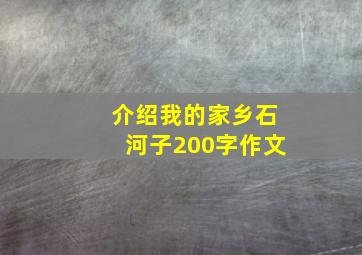 介绍我的家乡石河子200字作文